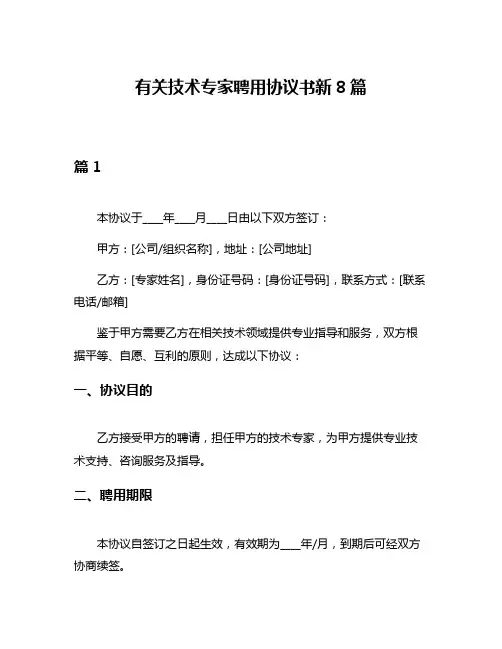 有关技术专家聘用协议书新 8 篇

篇 1

本协议于____年____月____日由以下双方签订：

甲方：[公司/组织名称]，地址：[公司地址]

乙方：[专家姓名]，身份证号码：[身份证号码]，联系方式：[联系电话/邮箱]

鉴于甲方需要乙方在相关技术领域提供专业指导和服务，双方根据平等、自愿、互利的原则，达成以下协议：

一、协议目的

乙方接受甲方的聘请，担任甲方的技术专家，为甲方提供专业技术支持、咨询服务及指导。

二、聘用期限

本协议自签订之日起生效，有效期为____年/月，到期后可经双方协商续签。